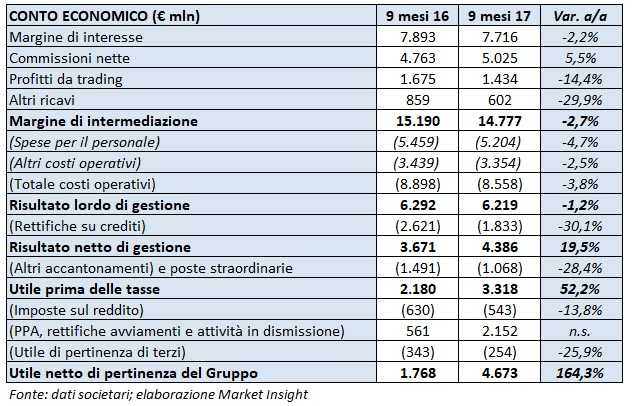 | CONTO ECONOMICO (€ mln) | 9 mesi 16 | 9 mesi 17 | Var. a/a |
|---|---|---|---|
| Margine di interesse | 7.893 | 7.716 | -2,2% |
| Commissioni nette | 4.763 | 5.025 | 5,5% |
| Profitti da trading | 1.675 | 1.434 | -14,4% |
| Altri ricavi | 859 | 602 | -29,9% |
| Margine di intermediazione | 15.190 | 14.777 | -2,7% |
| (Spese per il personale) | (5.459) | (5.204) | -4,7% |
| (Altri costi operativi) | (3.439) | (3.354) | -2,5% |
| (Totale costi operativi) | (8.898) | (8.558) | -3,8% |
| Risultato lordo di gestione | 6.292 | 6.219 | -1,2% |
| (Rettifiche su crediti) | (2.621) | (1.833) | -30,1% |
| Risultato netto di gestione | 3.671 | 4.386 | 19,5% |
| (Altri accantonamenti) e poste straordinarie | (1.491) | (1.068) | -28,4% |
| Utile prima delle tasse | 2.180 | 3.318 | 52,2% |
| (Imposte sul reddito) | (630) | (543) | -13,8% |
| (PPA, rettifiche avviamenti e attività in dismissione) | 561 | 2.152 | n.s. |
| (Utile di pertinenza di terzi) | (343) | (254) | -25,9% |
| Utile netto di pertinenza del Gruppo | 1.768 | 4.673 | 164,3% |

Fonte: dati societari; elaborazione Market Insight